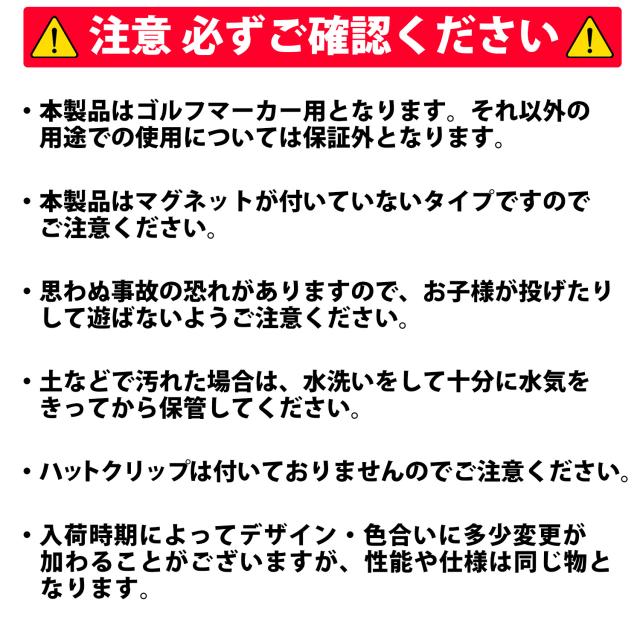 注意 必ずご確認ください

• 本製品はゴルフマーカー用となります。それ以外の用途での使用については保証外となります。

• 本製品はマグネットが付いていないタイプですのでご注意ください。

• 思わぬ事故の恐れがありますので、お子様が投げたりして遊ばないようご注意ください。

• 土などで汚れた場合は、水洗いをして十分に水気をきってから保管してください。

• ハットクリップは付いておりませんのでご注意ください。

• 入荷時期によってデザイン・色合いに多少変更が加わることがございますが、性能や仕様は同じ物となります。